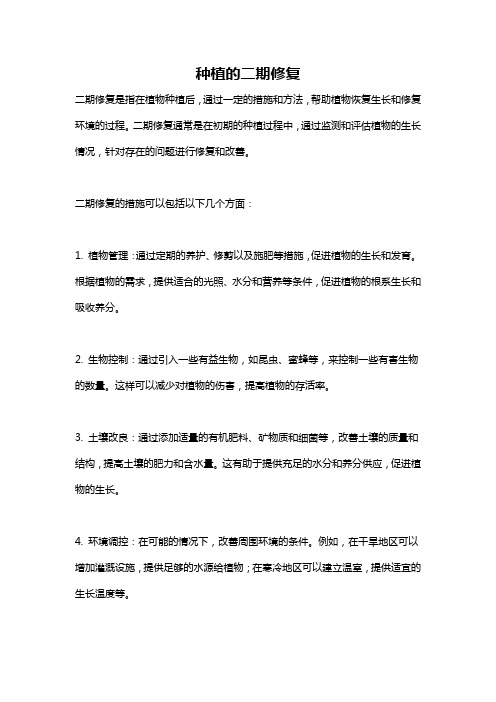 种植的二期修复

二期修复是指在植物种植后，通过一定的措施和方法，帮助植物恢复生长和修复环境的过程。二期修复通常是在初期的种植过程中，通过监测和评估植物的生长情况，针对存在的问题进行修复和改善。

二期修复的措施可以包括以下几个方面：

1. 植物管理：通过定期的养护、修剪以及施肥等措施，促进植物的生长和发育。根据植物的需求，提供适合的光照、水分和营养等条件，促进植物的根系生长和吸收养分。

2. 生物控制：通过引入一些有益生物，如昆虫、蜜蜂等，来控制一些有害生物的数量。这样可以减少对植物的伤害，提高植物的存活率。

3. 土壤改良：通过添加适量的有机肥料、矿物质和细菌等，改善土壤的质量和结构，提高土壤的肥力和含水量。这有助于提供充足的水分和养分供应，促进植物的生长。

4. 环境调控：在可能的情况下，改善周围环境的条件。例如，在干旱地区可以增加灌溉设施，提供足够的水源给植物；在寒冷地区可以建立温室，提供适宜的生长温度等。